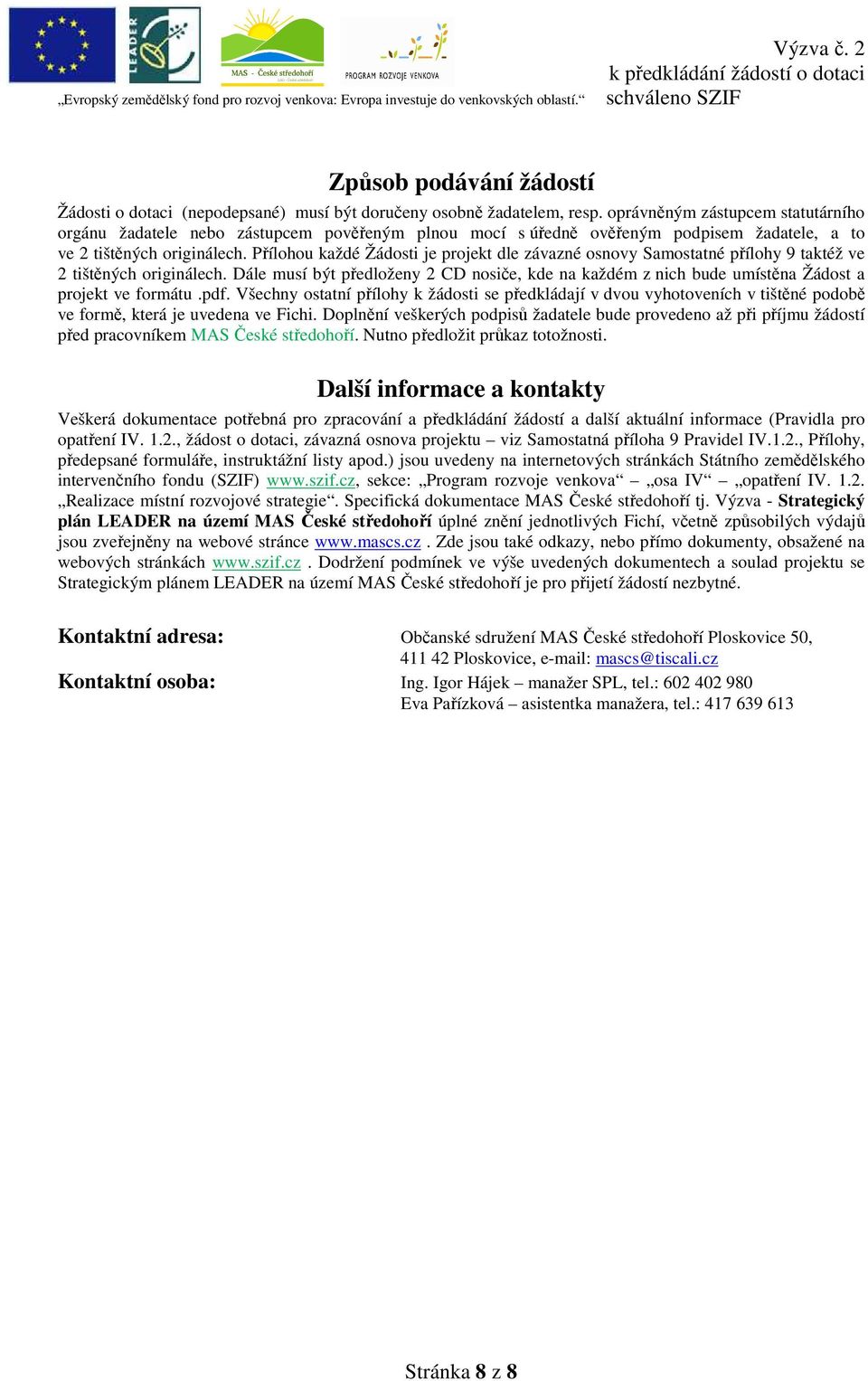 LEADER

MAS - České středohoří

PROGRAM ROZVOJE VENKOVA

„Evropský zemědělský fond pro rozvoj venkova: Evropa investuje do venkovských oblastí.“

Výzva č. 2
k předkládání žádostí o dotaci
schváleno SZIF

Způsob podávání žádostí

Žádosti o dotaci (nepodepsané) musí být doručeny osobně žadatelem, resp. oprávněným zástupcem statutárního orgánu žadatele nebo zástupcem pověřeným plnou mocí s úředně ověřeným podpisem žadatele, a to ve 2 tištěných originálech. Přílohou každé Žádosti je projekt dle závazné osnovy Samostatné přílohy 9 taktéž ve 2 tištěných originálech. Dále musí být předloženy 2 CD nosiče, kde na každém z nich bude umístěna Žádost a projekt ve formátu .pdf. Všechny ostatní přílohy k žádosti se předkládají v dvou vyhotoveních v tištěné podobě ve formě, která je uvedena ve Fichi. Doplnění veškerých podpisů žadatele bude provedeno až při příjmu žádostí před pracovníkem MAS České středohoří. Nutno předložit průkaz totožnosti.

Další informace a kontakty

Veškerá dokumentace potřebná pro zpracování a předkládání žádostí a další aktuální informace (Pravidla pro opatření IV. 1.2., žádost o dotaci, závazná osnova projektu – viz Samostatná příloha 9 Pravidel IV.1.2., Přílohy, předepsané formuláře, instruktážní listy apod.) jsou uvedeny na internetových stránkách Státního zemědělského intervenčního fondu (SZIF) www.szif.cz, sekce: „Program rozvoje venkova“ – „osa IV“ – „opatření IV. 1.2. „Realizace místní rozvojové strategie“. Specifická dokumentace MAS České středohoří tj. Výzva - Strategický plán LEADER na území MAS České středohoří úplné znění jednotlivých Fichí, včetně způsobilých výdajů jsou zveřejněny na webové stránce www.mascs.cz . Zde jsou také odkazy, nebo přímo dokumenty, obsažené na webových stránkách www.szif.cz . Dodržení podmínek ve výše uvedených dokumentech a soulad projektu se Strategickým plánem LEADER na území MAS České středohoří je pro přijetí žádostí nezbytné.

Kontaktní adresa: Občanské sdružení MAS České středohoří Ploskovice 50, 411 42 Ploskovice, e-mail: mascs@tiscali.cz

Kontaktní osoba: Ing. Igor Hájek – manažer SPL, tel.: 602 402 980
Eva Pařízková – asistentka manažera, tel.: 417 639 613

Stránka 8 z 8